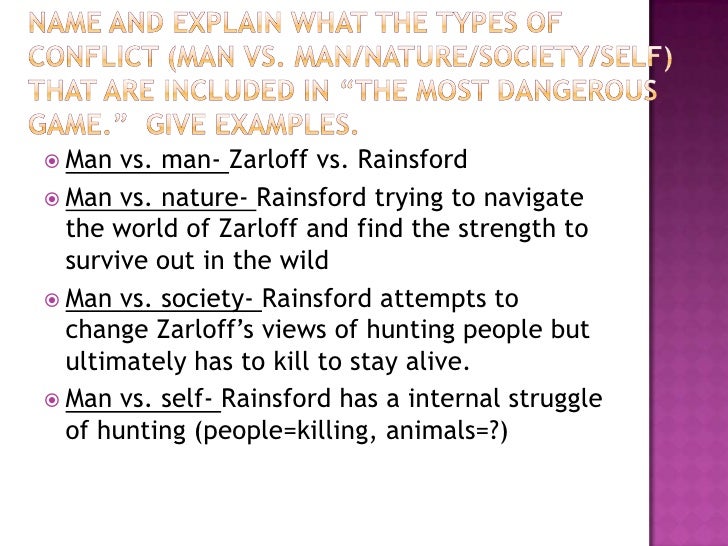 NAME AND EXPLAIN WHAT THE TYPES OF CONFLICT (MAN VS. MAN/NATURE/SOCIETY/SELF) THAT ARE INCLUDED IN "THE MOST DANGEROUS GAME." GIVE EXAMPLES.

• Man vs. man- Zarloff vs. Rainsford
• Man vs. nature- Rainsford trying to navigate the world of Zarloff and find the strength to survive out in the wild
• Man vs. society- Rainsford attempts to change Zarloff's views of hunting people but ultimately has to kill to stay alive.
• Man vs. self- Rainsford has a internal struggle of hunting (people=killing, animals=?)